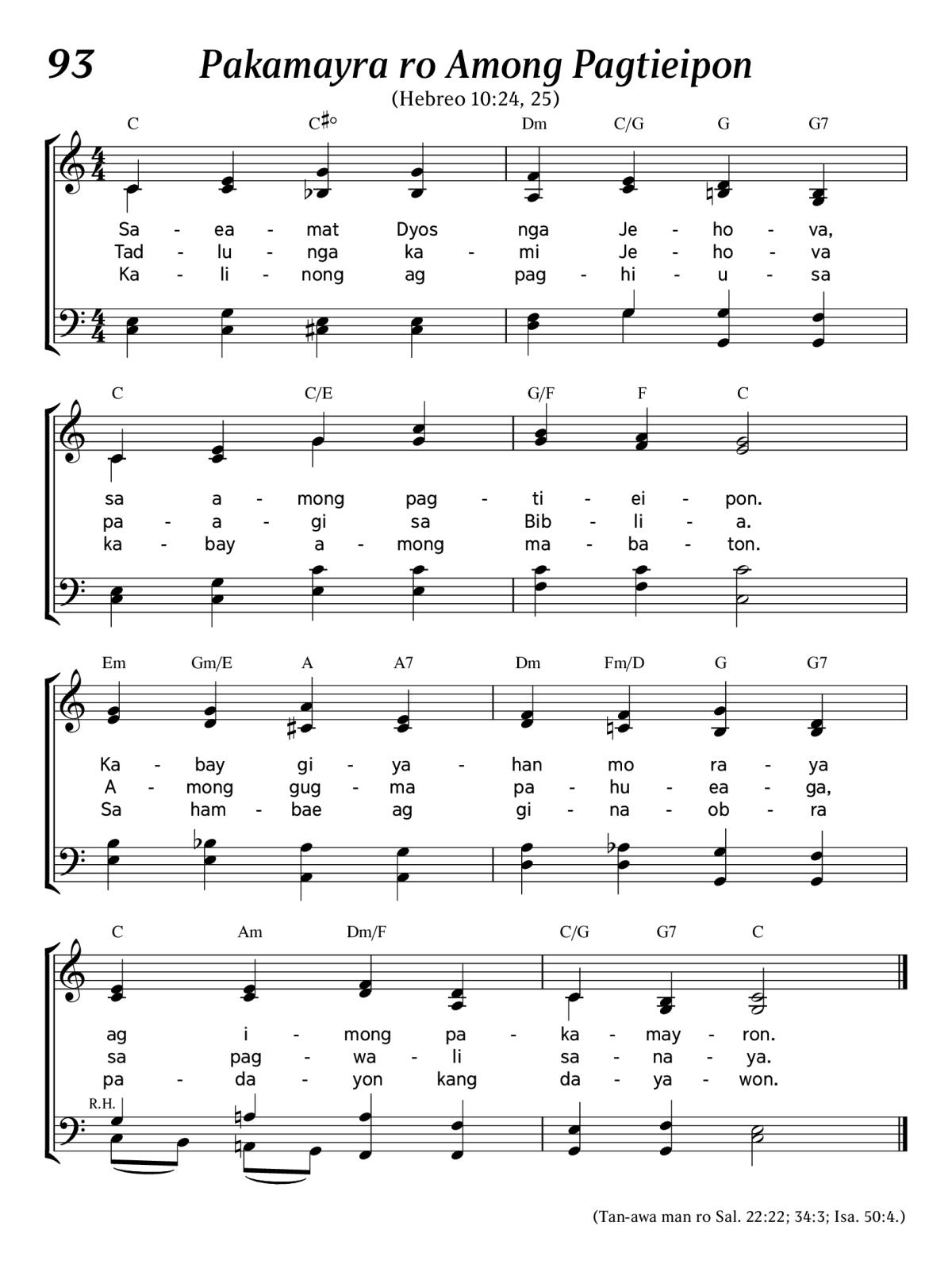 93 Pakamayra ro Among Pagtieipon

(Hebreo 10:24, 25)

C C♯° Dm C/G G G7

Sa - ea - mat Dyos nga Je - ho - va,
Tad - lu - nga ka - mi Je - ho - va
Ka - li - nong ag pag - hi - u - sa

C C/E G/F F C

sa a - mong pag - ti - ei - pon.
pa - a - gi sa Bib - li - a.
ka - bay a - mong ma - ba - ton.

Em Gm/E A A7 Dm Fm/D G G7

Ka - bay gi - ya - han mo ra - ya
A - mong gug - ma pa - hu - ea - ga,
Sa ham - bae ag gi - na - ob - ra

C Am Dm/F C/G G7 C

ag i - mong pa - ka - may - ron.
sa pag - wa - li sa - na - ya.
pa - da - yon kang da - ya - won.

R.H.

(Tan-awa man ro Sal. 22:22; 34:3; Isa. 50:4.)